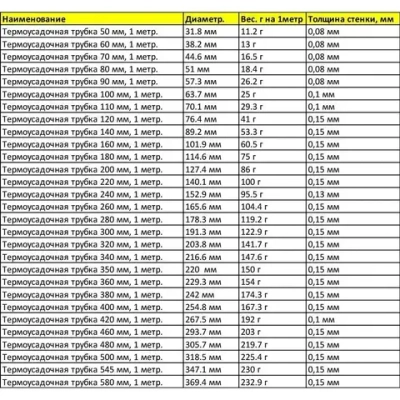 | Наименование | Диаметр. | Вес. г на 1метр | Толщина стенки, мм |
|---|---|---|---|
| Термоусадочная трубка 50 мм, 1 метр. | 31.8 мм | 11.2 г | 0,08 мм |
| Термоусадочная трубка 60 мм, 1 метр. | 38.2 мм | 13 г | 0,08 мм |
| Термоусадочная трубка 70 мм, 1 метр. | 44.6 мм | 16.5 г | 0,08 мм |
| Термоусадочная трубка 80 мм, 1 метр. | 51 мм | 18.4 г | 0,08 мм |
| Термоусадочная трубка 90 мм, 1 метр. | 57.3 мм | 26.2 г | 0,08 мм |
| Термоусадочная трубка 100 мм, 1 метр. | 63.7 мм | 25 г | 0,1 мм |
| Термоусадочная трубка 110 мм, 1 метр. | 70.1 мм | 29.3 г | 0,1 мм |
| Термоусадочная трубка 120 мм, 1 метр. | 76.4 мм | 41 г | 0,15 мм |
| Термоусадочная трубка 140 мм, 1 метр. | 89.2 мм | 53.3 г | 0,15 мм |
| Термоусадочная трубка 160 мм, 1 метр. | 101.9 мм | 60.5 г | 0,15 мм |
| Термоусадочная трубка 180 мм, 1 метр. | 114.6 мм | 75 г | 0,15 мм |
| Термоусадочная трубка 200 мм, 1 метр. | 127.4 мм | 86 г | 0,15 мм |
| Термоусадочная трубка 220 мм, 1 метр. | 140.1 мм | 100 г | 0,15 мм |
| Термоусадочная трубка 240 мм, 1 метр. | 152.9 мм | 95.5 г | 0,13 мм |
| Термоусадочная трубка 260 мм, 1 метр. | 165.6 мм | 104.4 г | 0,15 мм |
| Термоусадочная трубка 280 мм, 1 метр. | 178.3 мм | 119.2 г | 0,15 мм |
| Термоусадочная трубка 300 мм, 1 метр. | 191.3 мм | 122.9 г | 0,15 мм |
| Термоусадочная трубка 320 мм, 1 метр. | 203.8 мм | 141.7 г | 0,15 мм |
| Термоусадочная трубка 340 мм, 1 метр. | 216.6 мм | 147.6 г | 0,15 мм |
| Термоусадочная трубка 350 мм, 1 метр. | 220 мм | 150 г | 0,15 мм |
| Термоусадочная трубка 360 мм, 1 метр. | 229.3 мм | 154 г | 0,15 мм |
| Термоусадочная трубка 380 мм, 1 метр. | 242 мм | 174.3 г | 0,15 мм |
| Термоусадочная трубка 400 мм, 1 метр. | 254.8 мм | 167.3 г | 0,15 мм |
| Термоусадочная трубка 420 мм, 1 метр. | 267.5 мм | 192 г | 0,1 мм |
| Термоусадочная трубка 460 мм, 1 метр. | 293.7 мм | 203 г | 0,15 мм |
| Термоусадочная трубка 480 мм, 1 метр. | 305.7 мм | 219.7 г | 0,15 мм |
| Термоусадочная трубка 500 мм, 1 метр. | 318.5 мм | 225.4 г | 0,15 мм |
| Термоусадочная трубка 545 мм, 1 метр. | 347.1 мм | 230 г | 0,15 мм |
| Термоусадочная трубка 580 мм, 1 метр. | 369.4 мм | 232.9 г | 0,15 мм |